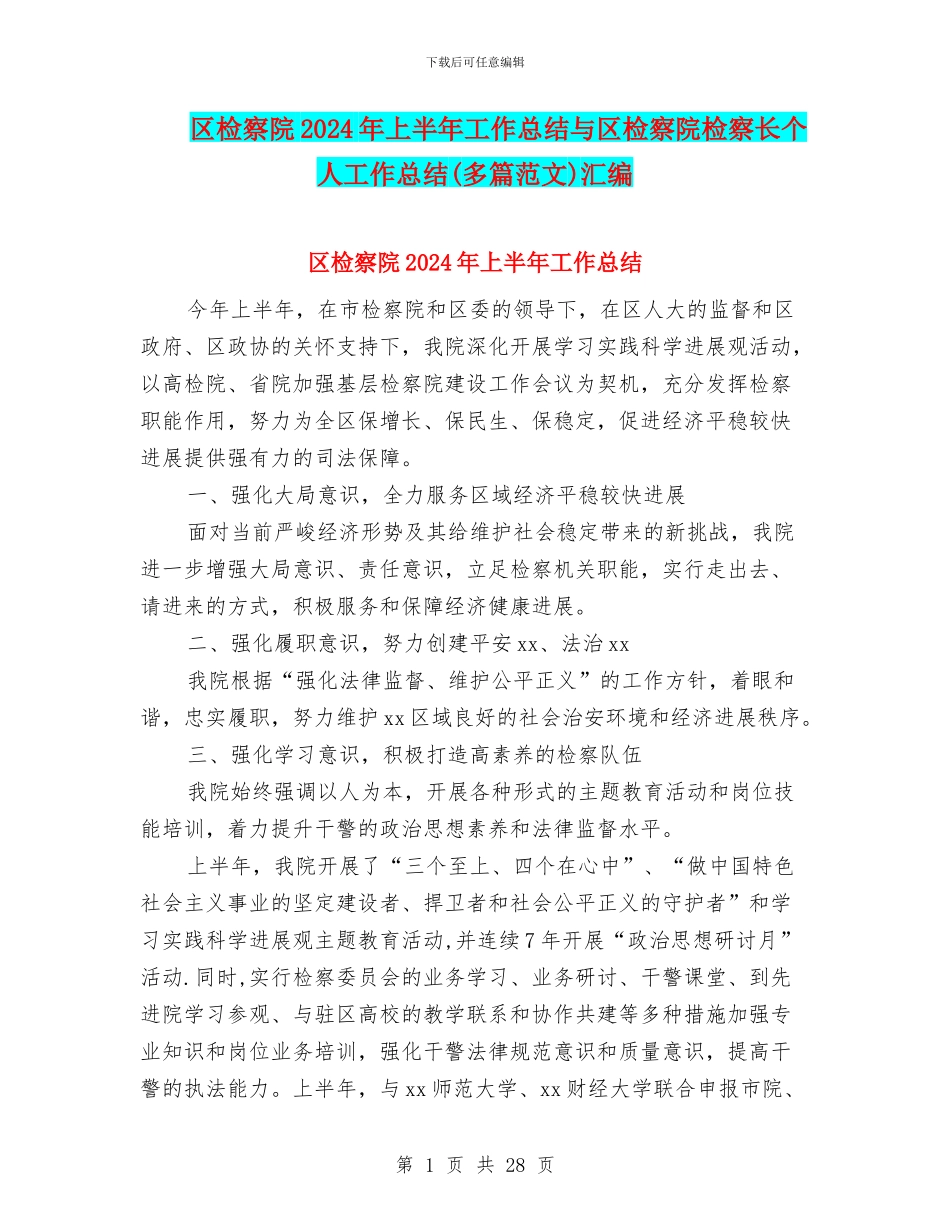 下载后可任意编辑

区检察院2024年上半年工作总结与区检察院检察长个人工作总结(多篇范文)汇编

区检察院2024年上半年工作总结

今年上半年，在市检察院和区委的领导下，在区人大的监督和区政府、区政协的关怀支持下，我院深化开展学习实践科学进展观活动，以高检院、省院加强基层检察院建设工作会议为契机，充分发挥检察职能作用，努力为全区保增长、保民生、保稳定，促进经济平稳较快进展提供强有力的司法保障。

一、强化大局意识，全力服务区域经济平稳较快进展

面对当前严峻经济形势及其给维护社会稳定带来的新挑战，我院进一步增强大局意识、责任意识，立足检察机关职能，实行走出去、请进来的方式，积极服务和保障经济健康进展。

二、强化履职意识，努力创建平安xx、法治xx

我院根据“强化法律监督、维护公平正义”的工作方针，着眼和谐，忠实履职，努力维护xx区域良好的社会治安环境和经济进展秩序。

三、强化学习意识，积极打造高素养的检察队伍

我院始终强调以人为本，开展各种形式的主题教育活动和岗位技能培训，着力提升干警的政治思想素养和法律监督水平。

上半年，我院开展了“三个至上、四个在心中”、“做中国特色社会主义事业的坚定建设者、捍卫者和社会公平正义的守护者”和学习实践科学进展观主题教育活动,并连续7年开展“政治思想研讨月”活动.同时,实行检察委员会的业务学习、业务研讨、干警课堂、到先进院学习参观、与驻区高校的教学联系和协作共建等多种措施加强专业知识和岗位业务培训，强化干警法律规范意识和质量意识，提高干警的执法能力。上半年，与xx师范大学、xx财经大学联合申报市院、

第 1 页 共 28 页